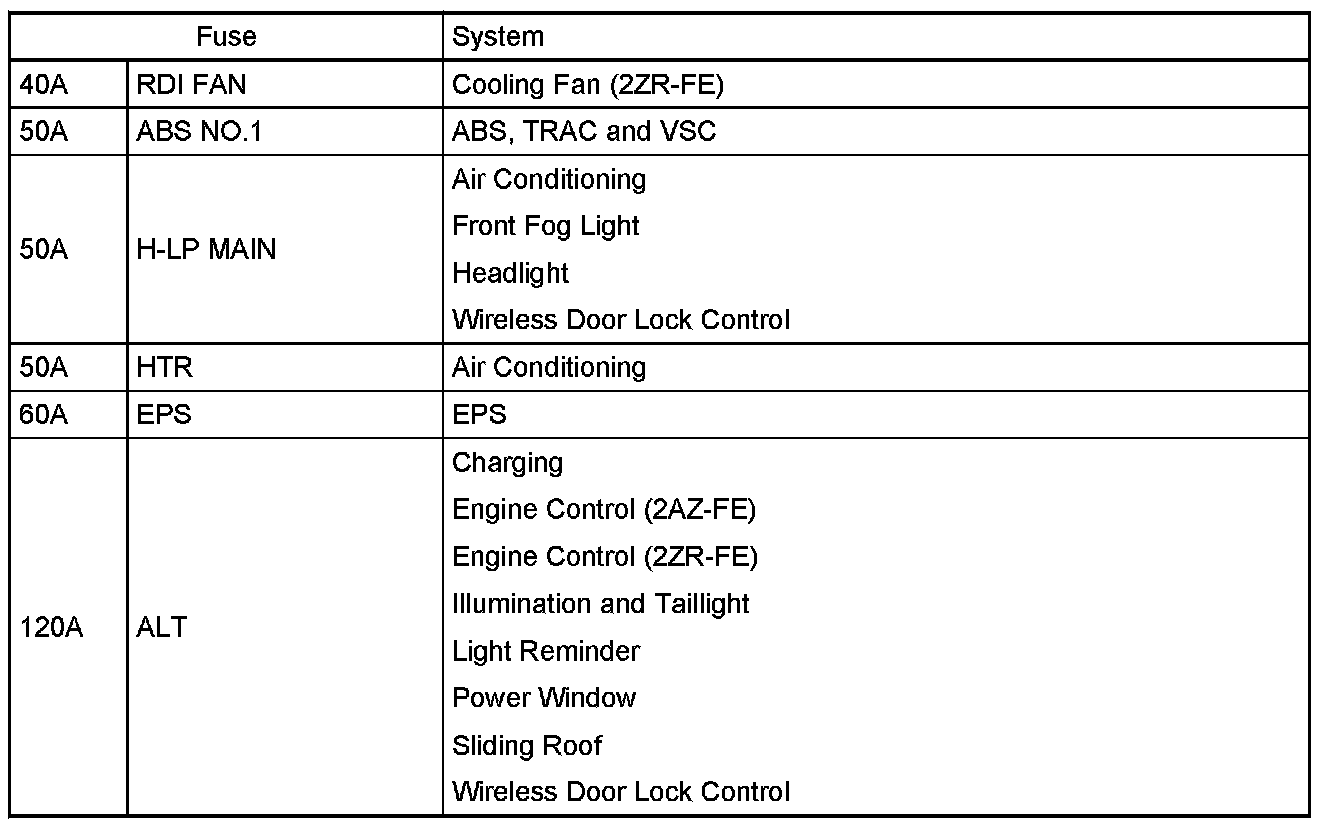 | Fuse | | System |
|---|---|---|
| 40A | RDI FAN | Cooling Fan (2ZR-FE) |
| 50A | ABS NO.1 | ABS, TRAC and VSC |
| 50A | H-LP MAIN | Air Conditioning<br>Front Fog Light<br>Headlight<br>Wireless Door Lock Control |
| 50A | HTR | Air Conditioning |
| 60A | EPS | EPS |
| 120A | ALT | Charging<br>Engine Control (2AZ-FE)<br>Engine Control (2ZR-FE)<br>Illumination and Taillight<br>Light Reminder<br>Power Window<br>Sliding Roof<br>Wireless Door Lock Control |